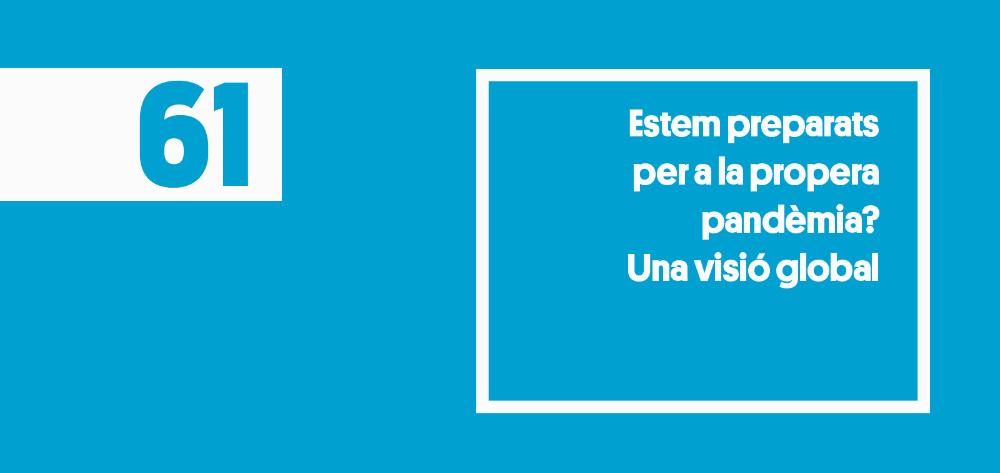 61

Estem preparats per a la propera pandèmia? Una visió global